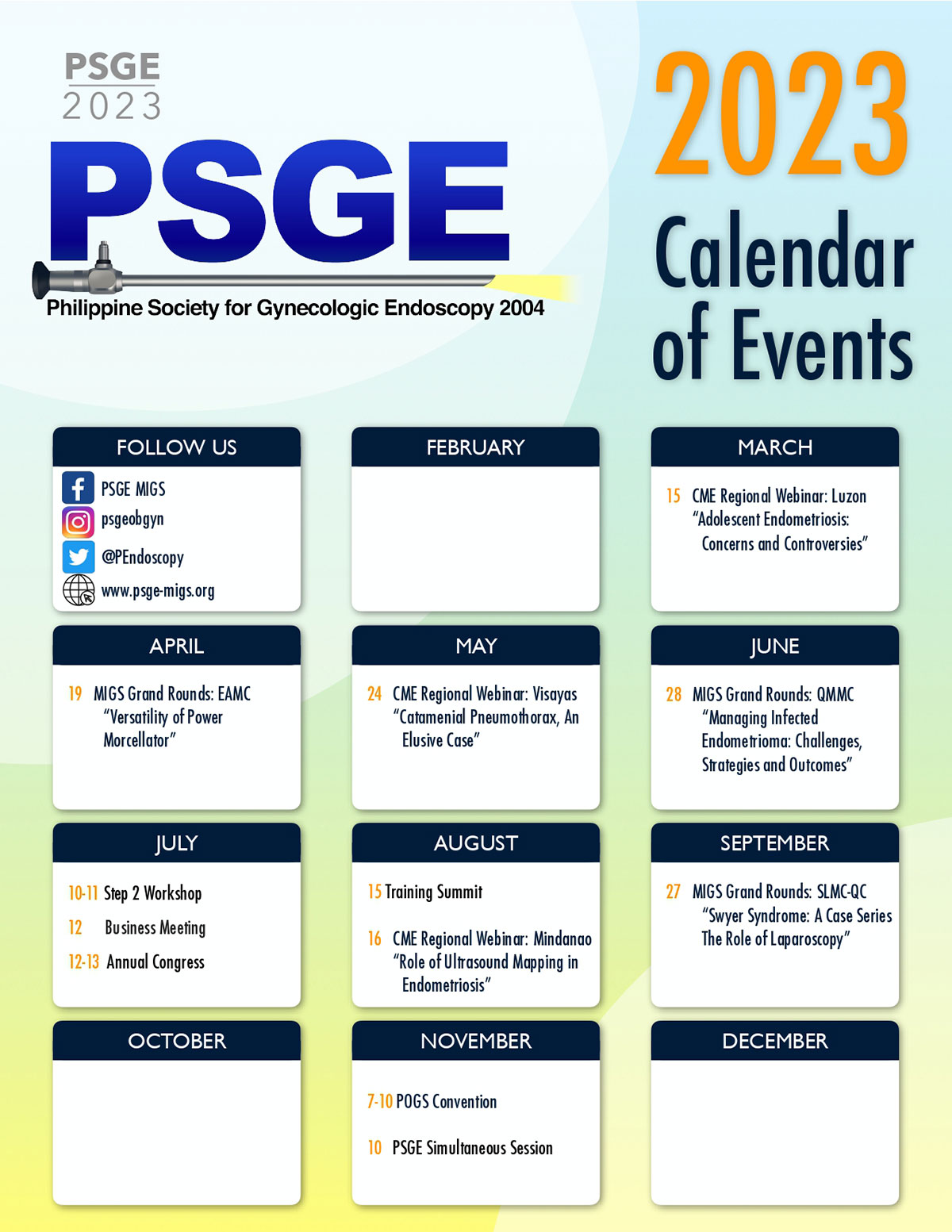 PSGE
2023

PSGE
Philippine Society for Gynecologic Endoscopy 2004

2023
Calendar of Events

FOLLOW US
PSGE MIGS
psgeobgyn
@PEndoscopy
www.psge-migs.org

FEBRUARY

MARCH
15 CME Regional Webinar: Luzon "Adolescent Endometriosis: Concerns and Controversies"

APRIL
19 MIGS Grand Rounds: EAMC "Versatility of Power Morcellator"

MAY
24 CME Regional Webinar: Visayas "Catamenial Pneumothorax, An Elusive Case"

JUNE
28 MIGS Grand Rounds: QMMC "Managing Infected Endometrioma: Challenges, Strategies and Outcomes"

JULY
10-11 Step 2 Workshop
12 Business Meeting
12-13 Annual Congress

AUGUST
15 Training Summit
16 CME Regional Webinar: Mindanao "Role of Ultrasound Mapping in Endometriosis"

SEPTEMBER
27 MIGS Grand Rounds: SLMC-QC "Swyer Syndrome: A Case Series The Role of Laparoscopy"

OCTOBER

NOVEMBER
7-10 POGS Convention
10 PSGE Simultaneous Session

DECEMBER